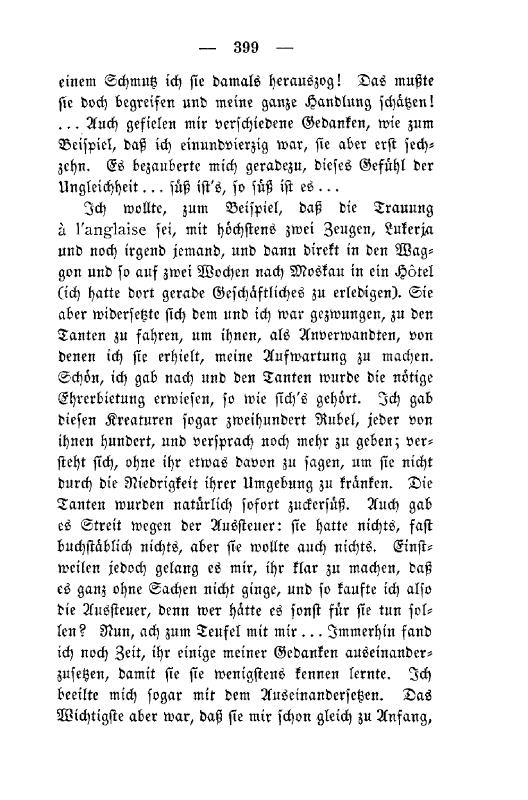 — 399 —

einem Schmutz ich sie damals herauszog! Das mußte sie doch begreifen und meine ganze Handlung schätzen! ... Auch gefielen mir verschiedene Gedanken, wie zum Beispiel, daß ich einundvierzig war, sie aber erst sechzehn. Es bezauberte mich geradezu, dieses Gefühl der Ungleichheit ... süß ist's, so süß ist es ...

Ich wollte, zum Beispiel, daß die Trauung à l'anglaise sei, mit höchstens zwei Zeugen, Lukerja und noch irgend jemand, und dann direkt in den Waggon und so auf zwei Wochen nach Moskau in ein Hôtel (ich hatte dort gerade Geschäftliches zu erledigen). Sie aber widersetzte sich dem und ich war gezwungen, zu den Tanten zu fahren, um ihnen, als Anverwandten, von denen ich sie erhielt, meine Aufwartung zu machen. Schön, ich gab nach und den Tanten wurde die nötige Ehrerbietung erwiesen, so wie sich's gehört. Ich gab diesen Kreaturen sogar zweihundert Rubel, jeder von ihnen hundert, und versprach noch mehr zu geben; versteht sich, ohne ihr etwas davon zu sagen, um sie nicht durch die Niedrigkeit ihrer Umgebung zu kränken. Die Tanten wurden natürlich sofort zuckersüß. Auch gab es Streit wegen der Aussteuer: sie hatte nichts, fast buchstäblich nichts, aber sie wollte auch nichts. Einstweilen jedoch gelang es mir, ihr klar zu machen, daß es ganz ohne Sachen nicht ginge, und so kaufte ich also die Aussteuer, denn wer hätte es sonst für sie tun sollen? Nun, ach zum Teufel mit mir ... Immerhin fand ich noch Zeit, ihr einige meiner Gedanken auseinanderzusetzen, damit sie sie wenigstens kennen lernte. Ich beeilte mich sogar mit dem Auseinandersetzen. Das Wichtigste aber war, daß sie mir schon gleich zu Anfang,